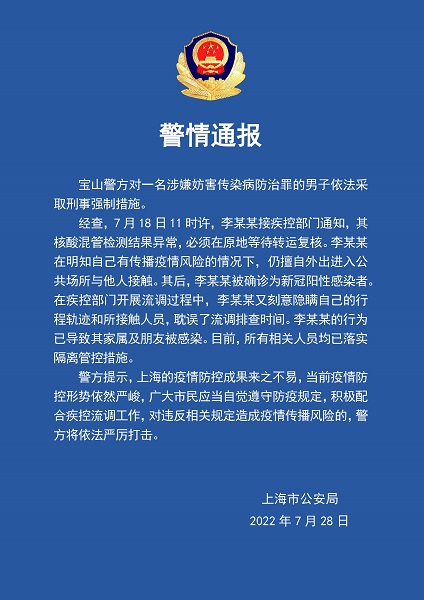 警情通报

宝山警方对一名涉嫌妨害传染病防治罪的男子依法采取刑事强制措施。

经查，7月18日11时许，李某某接疾控部门通知，其核酸混管检测结果异常，必须在原地等待转运复核。李某某在明知自己有传播疫情风险的情况下，仍擅自外出进入公共场所与他人接触。其后，李某某被确诊为新冠阳性感染者。在疾控部门开展流调过程中，李某某又刻意隐瞒自己的行程轨迹和所接触人员，耽误了流调排查时间。李某某的行为已导致其家属及朋友被感染。目前，所有相关人员均已落实隔离管控措施。

警方提示，上海的疫情防控成果来之不易，当前疫情防控形势依然严峻，广大市民应当自觉遵守防疫规定，积极配合疾控流调工作，对违反相关规定造成疫情传播风险的，警方将依法严厉打击。

上海市公安局
2022年7月28日